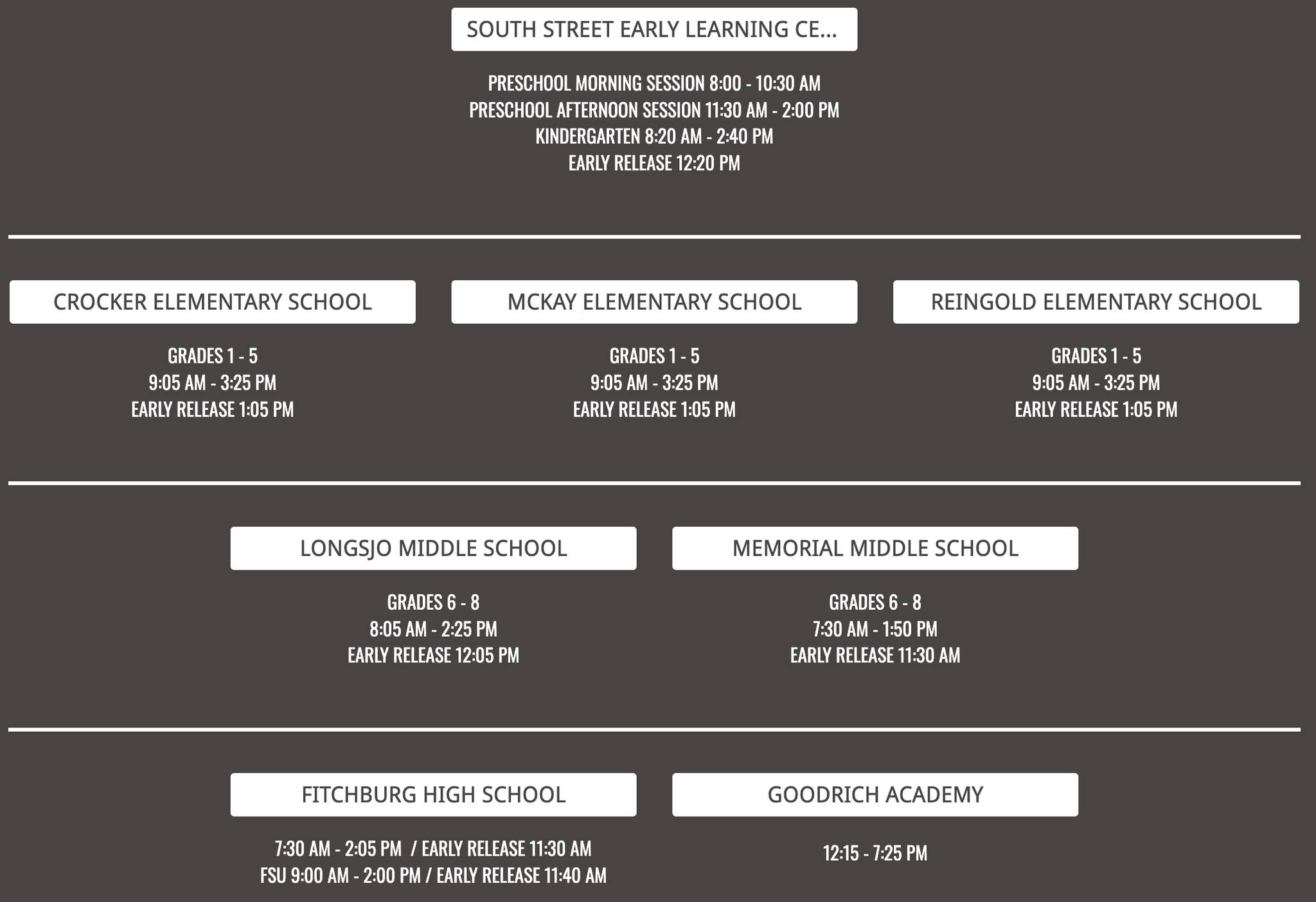 SOUTH STREET EARLY LEARNING CE...

PRESCHOOL MORNING SESSION 8:00 - 10:30 AM
PRESCHOOL AFTERNOON SESSION 11:30 AM - 2:00 PM
KINDERGARTEN 8:20 AM - 2:40 PM
EARLY RELEASE 12:20 PM

CROCKER ELEMENTARY SCHOOL

GRADES 1 - 5
9:05 AM - 3:25 PM
EARLY RELEASE 1:05 PM

MCKAY ELEMENTARY SCHOOL

GRADES 1 - 5
9:05 AM - 3:25 PM
EARLY RELEASE 1:05 PM

REINGOLD ELEMENTARY SCHOOL

GRADES 1 - 5
9:05 AM - 3:25 PM
EARLY RELEASE 1:05 PM

LONGSJO MIDDLE SCHOOL

GRADES 6 - 8
8:05 AM - 2:25 PM
EARLY RELEASE 12:05 PM

MEMORIAL MIDDLE SCHOOL

GRADES 6 - 8
7:30 AM - 1:50 PM
EARLY RELEASE 11:30 AM

FITCHBURG HIGH SCHOOL

7:30 AM - 2:05 PM / EARLY RELEASE 11:30 AM
FSU 9:00 AM - 2:00 PM / EARLY RELEASE 11:40 AM

GOODRICH ACADEMY

12:15 - 7:25 PM